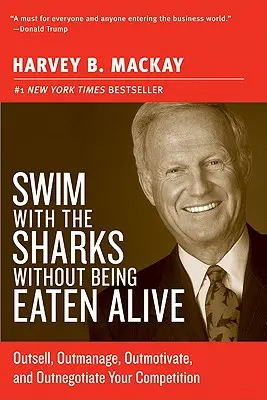 "A must for everyone and anyone entering the business world."
—Donald Trump

HARVEY B. MACKAY

#1 NEW YORK TIMES BESTSELLER

SWIM WITH THE SHARKS WITHOUT BEING EATEN ALIVE

Outsell, Outmanage, Outmotivate, and Outnegotiate Your Competition